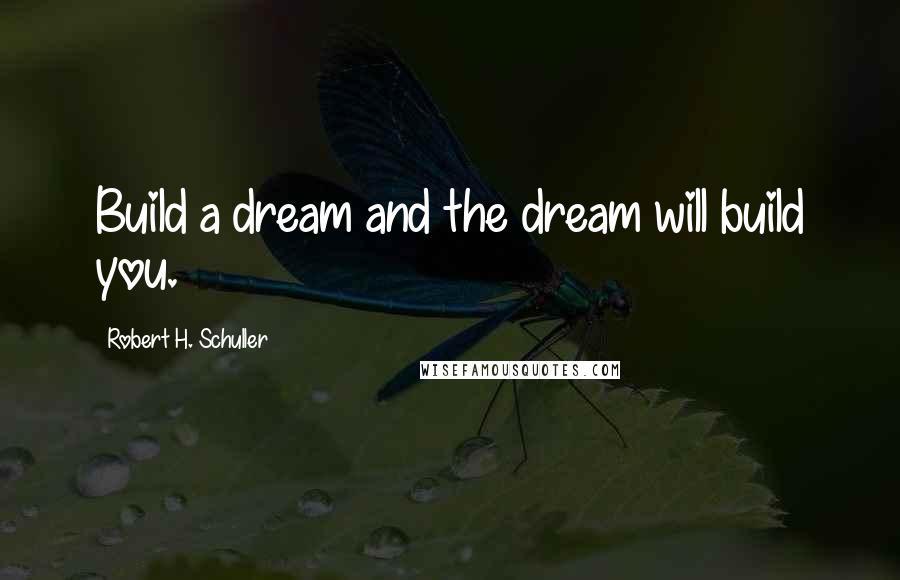 Build a dream and the dream will build you.

Robert H. Schuller

WISEFAMOUSQUOTES.COM